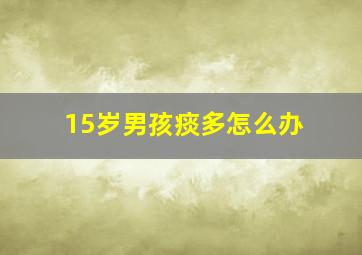 15岁男孩痰多怎么办